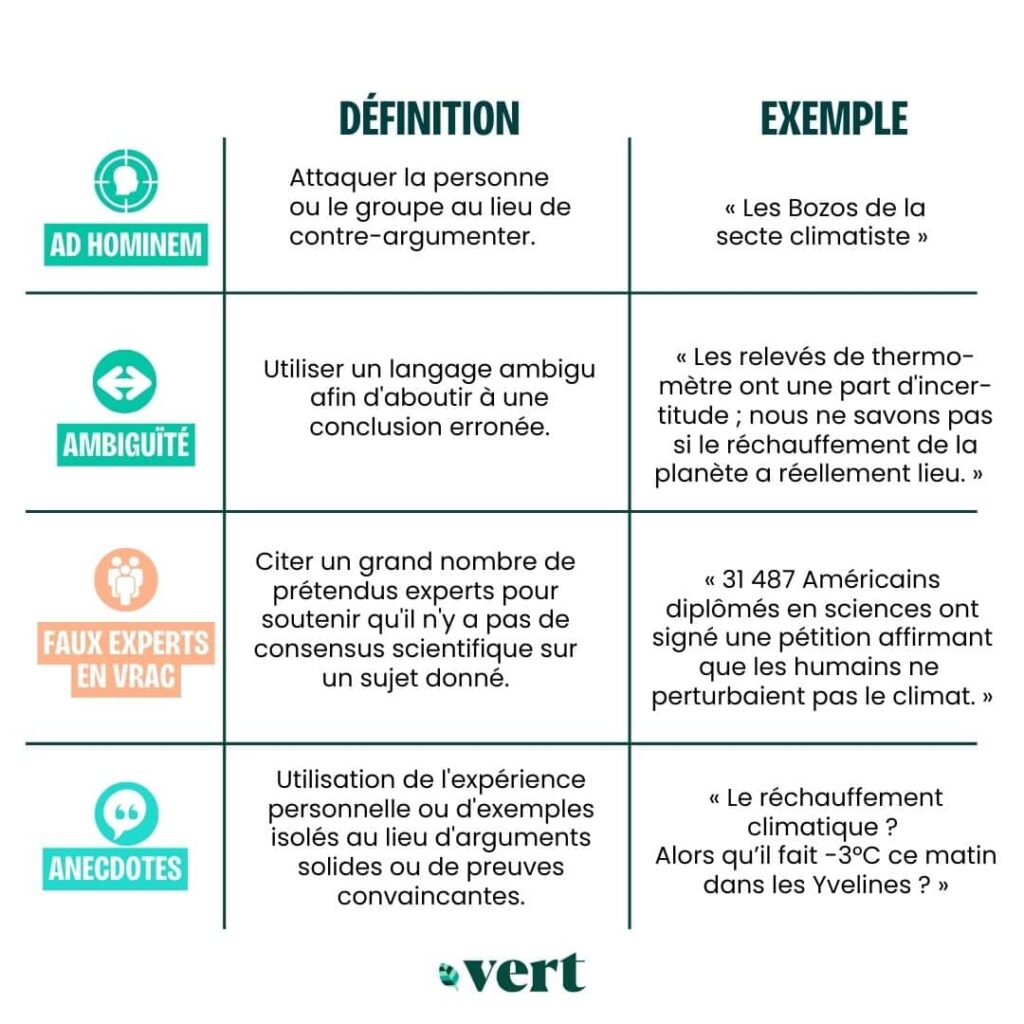 |  | DÉFINITION | EXEMPLE |
|---|---|---|
| AD HOMINEM | Attaquer la personne ou le groupe au lieu de contre-argumenter. | « Les Bozos de la secte climatiste » |
| AMBIGUÏTÉ | Utiliser un langage ambigu afin d'aboutir à une conclusion erronée. | « Les relevés de thermomètre ont une part d'incertitude ; nous ne savons pas si le réchauffement de la planète a réellement lieu. » |
| FAUX EXPERTS EN VRAC | Citer un grand nombre de prétendus experts pour soutenir qu'il n'y a pas de consensus scientifique sur un sujet donné. | « 31 487 Américains diplômés en sciences ont signé une pétition affirmant que les humains ne perturbaient pas le climat. » |
| ANECDOTES | Utilisation de l'expérience personnelle ou d'exemples isolés au lieu d'arguments solides ou de preuves convaincantes. | « Le réchauffement climatique ? Alors qu'il fait -3°C ce matin dans les Yvelines ? » |

vert